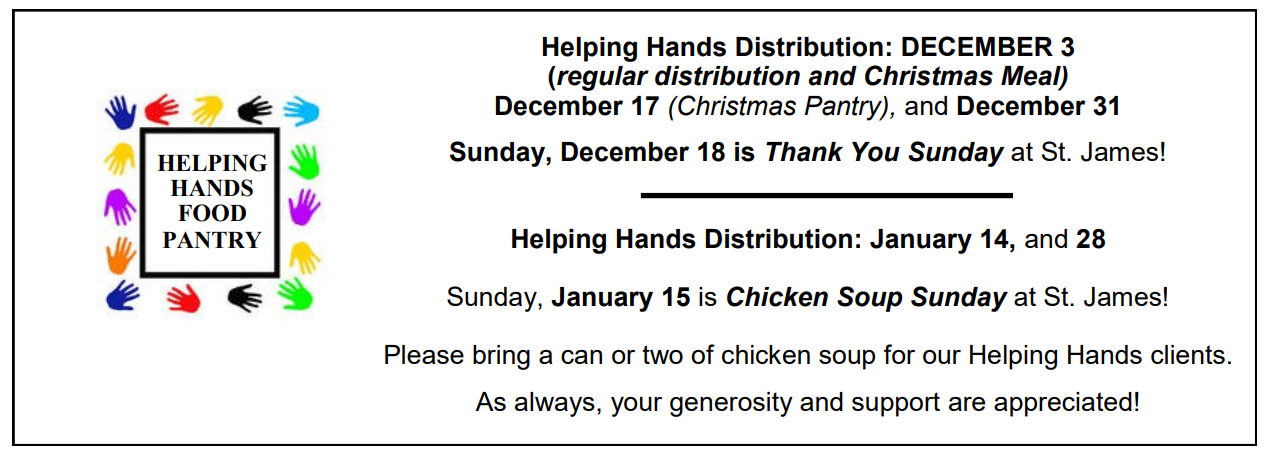 HELPING
HANDS
FOOD
PANTRY

Helping Hands Distribution: DECEMBER 3
(regular distribution and Christmas Meal)
December 17 (Christmas Pantry), and December 31

Sunday, December 18 is Thank You Sunday at St. James!

Helping Hands Distribution: January 14, and 28

Sunday, January 15 is Chicken Soup Sunday at St. James!

Please bring a can or two of chicken soup for our Helping Hands clients.

As always, your generosity and support are appreciated!